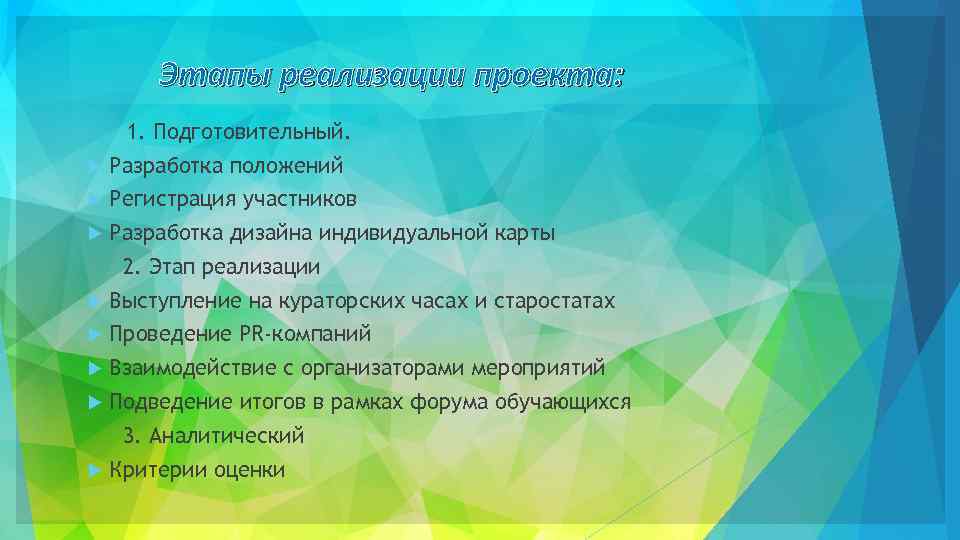 Этапы реализации проекта:

1. Подготовительный.

Разработка положений

Регистрация участников

Разработка дизайна индивидуальной карты

2. Этап реализации

Выступление на кураторских часах и старостатах

Проведение PR-компаний

Взаимодействие с организаторами мероприятий

Подведение итогов в рамках форума обучающихся

3. Аналитический

Критерии оценки